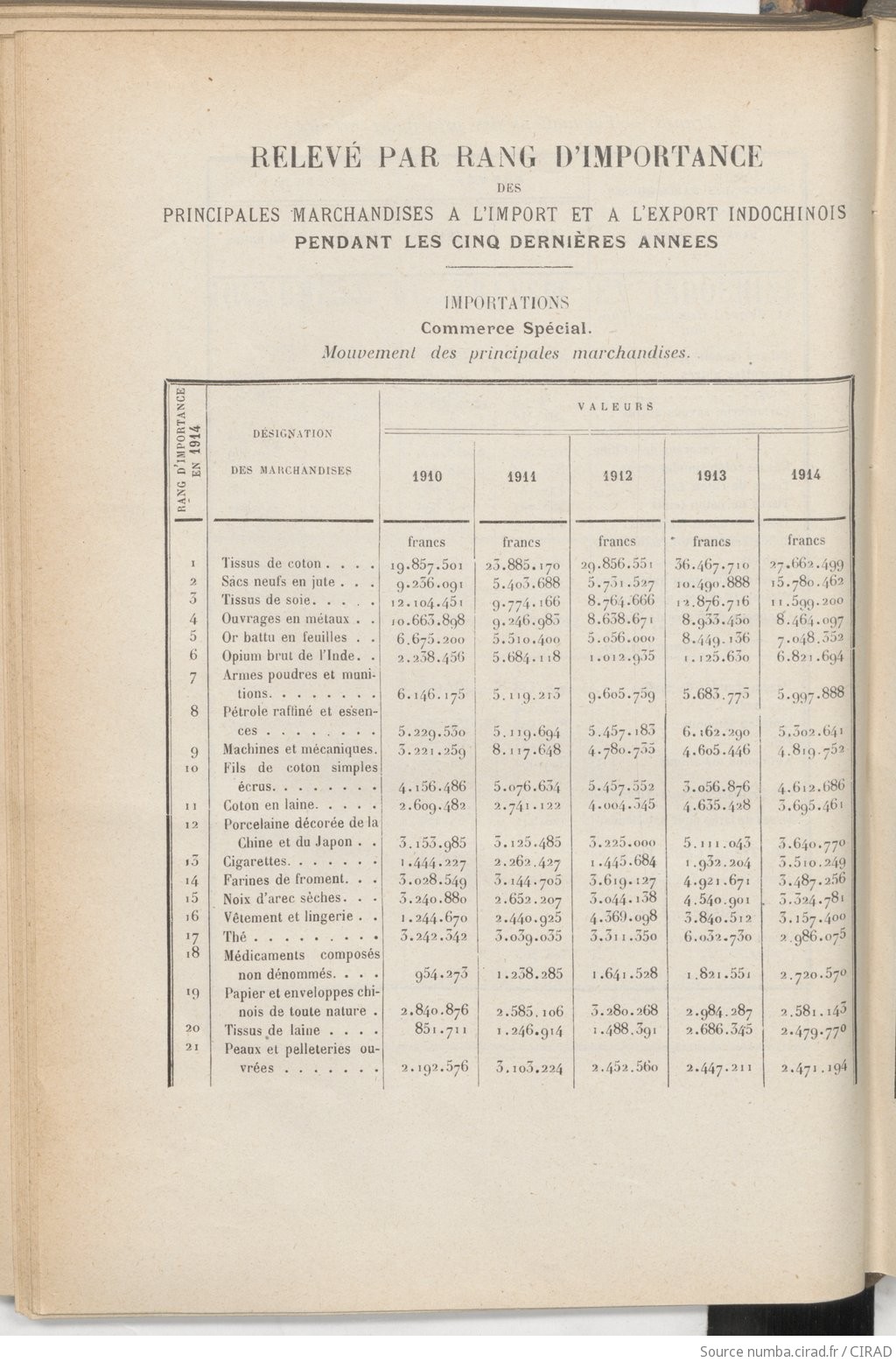 RELEVÉ PAR RANG D'IMPORTANCE

DES

PRINCIPALES MARCHANDISES A L'IMPORT ET A L'EXPORT INDOCHINOIS
PENDANT LES CINQ DERNIÈRES ANNEES

IMPORTATIONS
Commerce Spécial.
Mouvement des principales marchandises.

| RANG D'IMPORTANCE EN 1914 | DÉSIGNATION DES MARCHANDISES | VALEURS 1910 | 1911 | 1912 | 1913 | 1914 |
|---|---|---|---|---|---|---|
| | | francs | francs | francs | francs | francs |
| 1 | Tissus de coton . . . . | 19.857.501 | 23.885.170 | 29.856.551 | 36.467.710 | 27.662.499 |
| 2 | Sacs neufs en jute . . . | 9.236.091 | 5.403.688 | 5.731.527 | 10.490.888 | 15.780.462 |
| 3 | Tissus de soie. . . . . | 12.104.451 | 9.774.166 | 8.764.666 | 12.876.716 | 11.599.200 |
| 4 | Ouvrages en métaux . . | 10.663.898 | 9.246.983 | 8.638.671 | 8.933.450 | 8.464.097 |
| 5 | Or battu en feuilles . . | 6.675.200 | 5.510.400 | 5.056.000 | 8.449.136 | 7.048.352 |
| 6 | Opium brut de l'Inde. . | 2.238.456 | 5.684.118 | 1.012.935 | 1.125.630 | 6.821.694 |
| 7 | Armes poudres et munitions. . . . . . . . | 6.146.175 | 5.119.213 | 9.605.759 | 5.683.773 | 5.997.888 |
| 8 | Pétrole raffiné et essences . . . . . . . . | 5.229.530 | 5.119.694 | 5.457.183 | 6.162.290 | 5.302.641 |
| 9 | Machines et mécaniques. | 3.221.259 | 8.117.648 | 4.780.735 | 4.605.446 | 4.819.752 |
| 10 | Fils de coton simples écrus. . . . . . . . | 4.156.486 | 5.076.634 | 5.457.552 | 3.056.876 | 4.612.686 |
| 11 | Coton en laine. . . . . | 2.609.482 | 2.741.122 | 4.004.345 | 4.635.428 | 3.695.461 |
| 12 | Porcelaine décorée de la Chine et du Japon . . | 3.153.985 | 3.125.485 | 3.223.000 | 5.111.043 | 3.640.770 |
| 13 | Cigarettes. . . . . . . | 1.444.227 | 2.262.427 | 1.445.684 | 1.932.204 | 3.510.249 |
| 14 | Farines de froment. . . | 3.028.549 | 3.144.705 | 3.619.127 | 4.921.671 | 3.487.256 |
| 15 | Noix d'arec sèches. . . | 3.240.880 | 2.652.207 | 3.044.138 | 4.540.901 | 3.324.781 |
| 16 | Vêtement et lingerie . . | 1.244.670 | 2.440.925 | 4.369.098 | 3.840.512 | 3.157.400 |
| 17 | Thé . . . . . . . . . | 3.242.342 | 3.039.035 | 3.311.350 | 6.032.730 | 2.986.075 |
| 18 | Médicaments composés non dénommés. . . . | 954.273 | 1.238.285 | 1.641.528 | 1.821.551 | 2.720.570 |
| 19 | Papier et enveloppes chinois de toute nature . | 2.840.876 | 2.585.106 | 3.280.268 | 2.984.287 | 2.581.143 |
| 20 | Tissus de laine . . . . | 851.711 | 1.246.914 | 1.488.391 | 2.686.345 | 2.479.770 |
| 21 | Peaux et pelleteries ouvrées . . . . . . . | 2.192.576 | 3.103.224 | 2.452.560 | 2.447.211 | 2.471.194 |

Source numba.cirad.fr / CIRAD